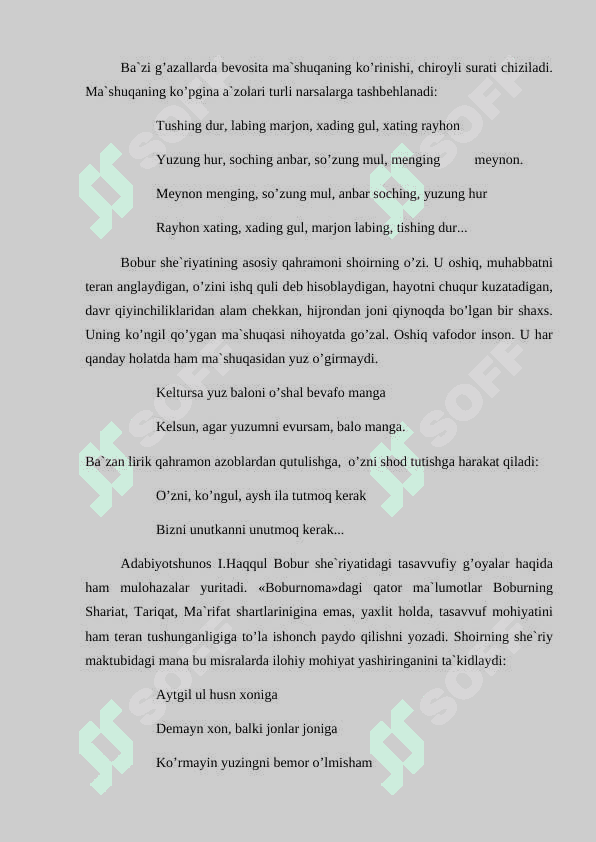 Ba`zi g’azallarda bevosita ma`shuqaning ko’rinishi, chiroyli surati chiziladi. Ma`shuqaning ko’pgina a`zolari turli narsalarga tashbehlanadi:

Tushing dur, labing marjon, xading gul, xating rayhon

Yuzung hur, soching anbar, so’zung mul, menging meynon.

Meynon menging, so’zung mul, anbar soching, yuzung hur

Rayhon xating, xading gul, marjon labing, tishing dur...

Bobur she`riyatining asosiy qahramoni shoirning o’zi. U oshiq, muhabbatni teran anglaydigan, o’zini ishq quli deb hisoblaydigan, hayotni chuqur kuzatadigan, davr qiyinchiliklaridan alam chekkan, hijrondan joni qiynoqda bo’lgan bir shaxs. Uning ko’ngil qo’ygan ma`shuqasi nihoyatda go’zal. Oshiq vafodor inson. U har qanday holatda ham ma`shuqasidan yuz o’girmaydi.

Keltursa yuz baloni o’shal bevafo manga

Kelsun, agar yuzumni evursam, balo manga.

Ba`zan lirik qahramon azoblardan qutulishga, o’zni shod tutishga harakat qiladi:

O’zni, ko’ngul, aysh ila tutmoq kerak

Bizni unutkanni unutmoq kerak...

Adabiyotshunos I.Haqqul Bobur she`riyatidagi tasavvufiy g’oyalar haqida ham mulohazalar yuritadi. «Boburnoma»dagi qator ma`lumotlar Boburning Shariat, Tariqat, Ma`rifat shartlarinigina emas, yaxlit holda, tasavvuf mohiyatini ham teran tushunganligiga to’la ishonch paydo qilishni yozadi. Shoirning she`riy maktubidagi mana bu misralarda ilohiy mohiyat yashiringanini ta`kidlaydi:

Aytgil ul husn xoniga

Demayn xon, balki jonlar joniga

Ko’rmayin yuzingni bemor o’lmisham